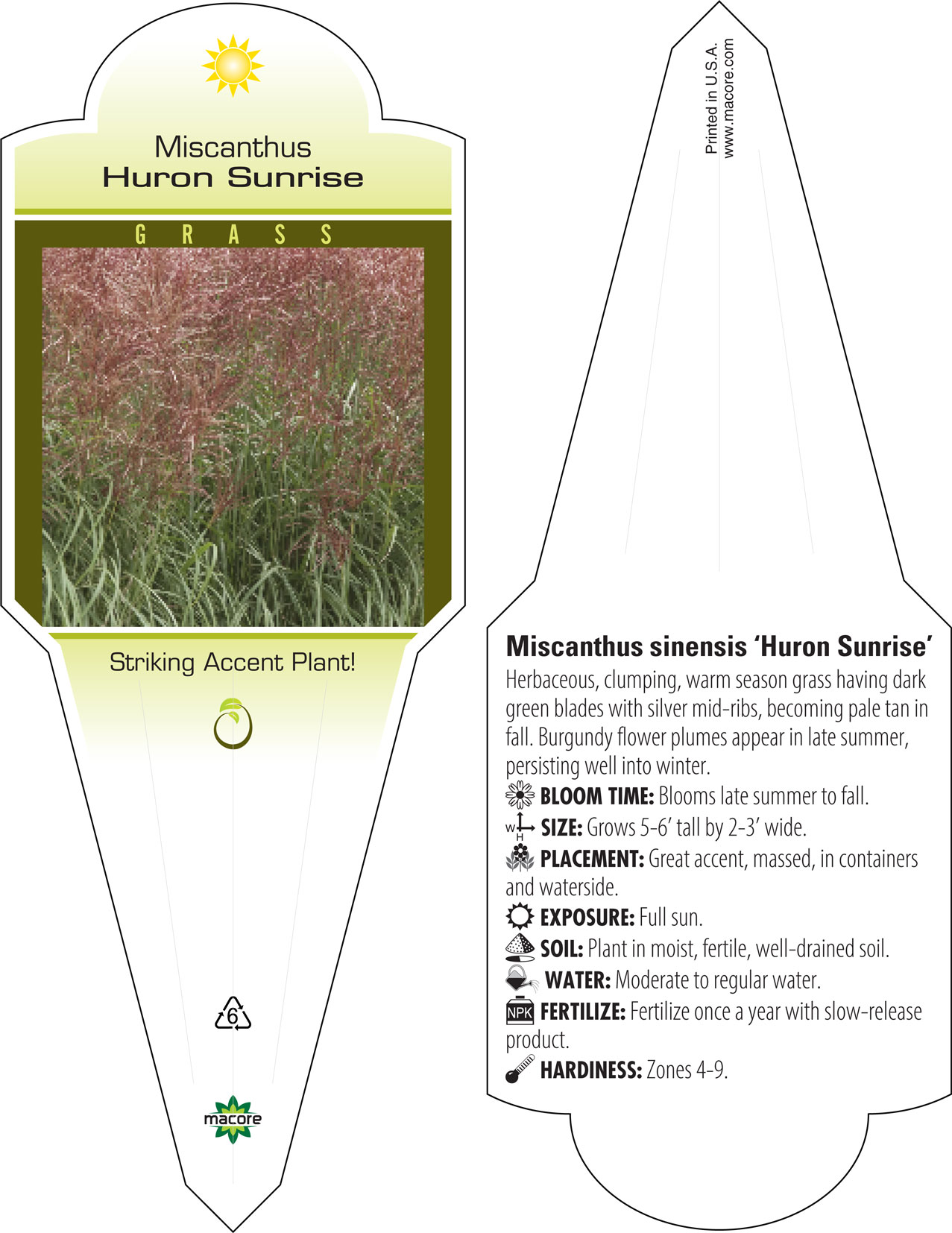 Miscanthus
Huron Sunrise

GRASS

Striking Accent Plant!

6

macore

Printed in U.S.A.
www.macore.com

Miscanthus sinensis 'Huron Sunrise'
Herbaceous, clumping, warm season grass having dark green blades with silver mid-ribs, becoming pale tan in fall. Burgundy flower plumes appear in late summer, persisting well into winter.

BLOOM TIME: Blooms late summer to fall.
W H SIZE: Grows 5-6' tall by 2-3' wide.
PLACEMENT: Great accent, massed, in containers and waterside.
EXPOSURE: Full sun.
SOIL: Plant in moist, fertile, well-drained soil.
WATER: Moderate to regular water.
NPK FERTILIZE: Fertilize once a year with slow-release product.
HARDINESS: Zones 4-9.